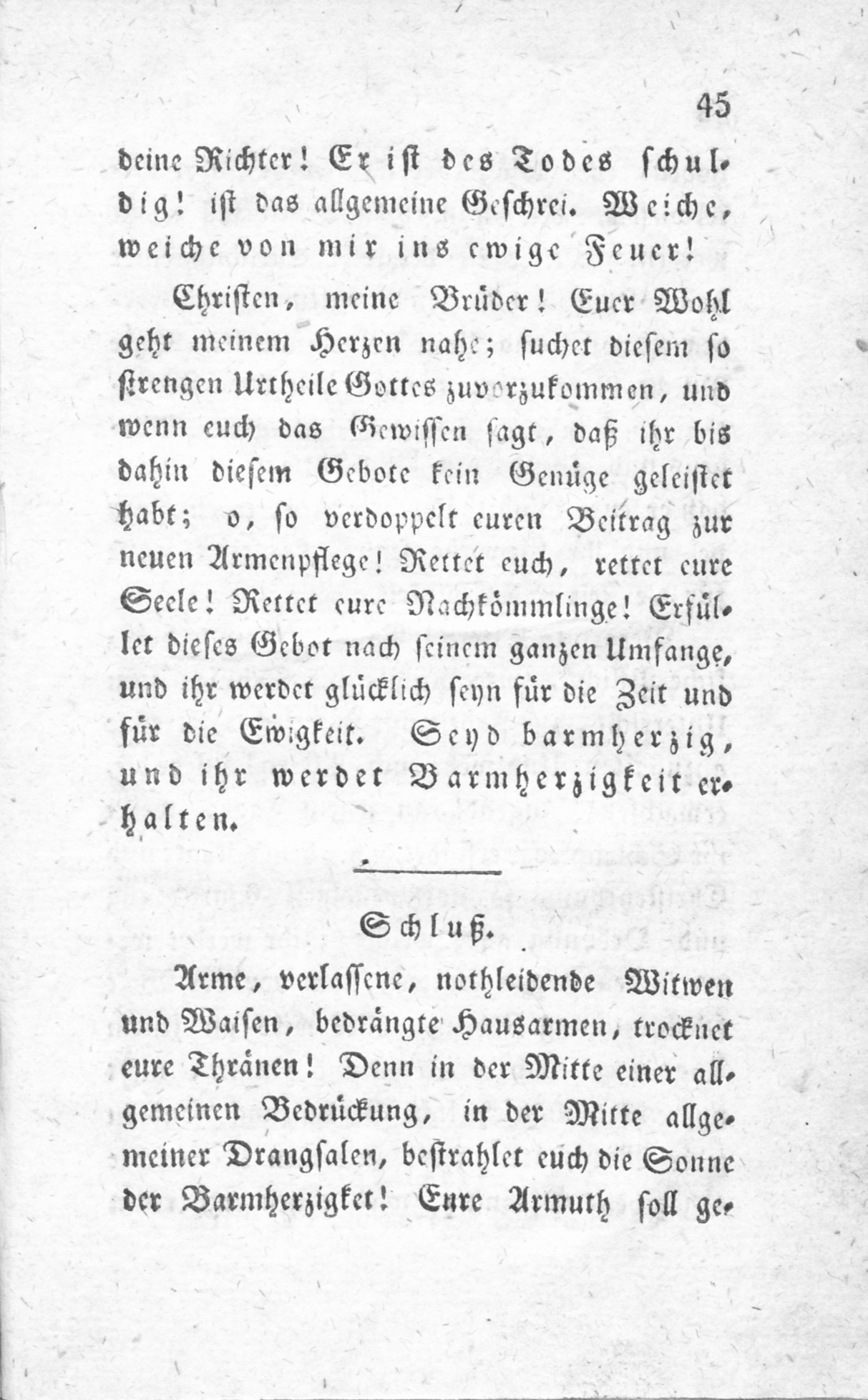 45

deine Richter! Er ist des Todes schuldig! ist das allgemeine Geschrei. Weiche, weiche von mir ins ewige Feuer!

Christen, meine Brüder! Euer Wohl geht meinem Herzen nahe; suchet diesem so strengen Urtheile Gottes zuvorzukommen, und wenn euch das Gewissen sagt, daß ihr bis dahin diesem Gebote kein Genüge geleistet habt; o, so verdoppelt euren Beitrag zur neuen Armenpflege! Rettet euch, rettet eure Seele! Rettet eure Nachkömmlinge! Erfüllet dieses Gebot nach seinem ganzen Umfange, und ihr werdet glücklich seyn für die Zeit und für die Ewigkeit. Seyd barmherzig, und ihr werdet Barmherzigkeit erhalten.

Schluß.

Arme, verlassene, nothleidende Witwen und Waisen, bedrängte Hausarmen, trocknet eure Thränen! Denn in der Mitte einer allgemeinen Bedrückung, in der Mitte allgemeiner Drangsalen, bestrahlet euch die Sonne der Barmherzigket! Eure Armuth soll ge-